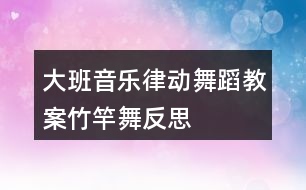 大班音乐律动舞蹈教案竹竿舞反思